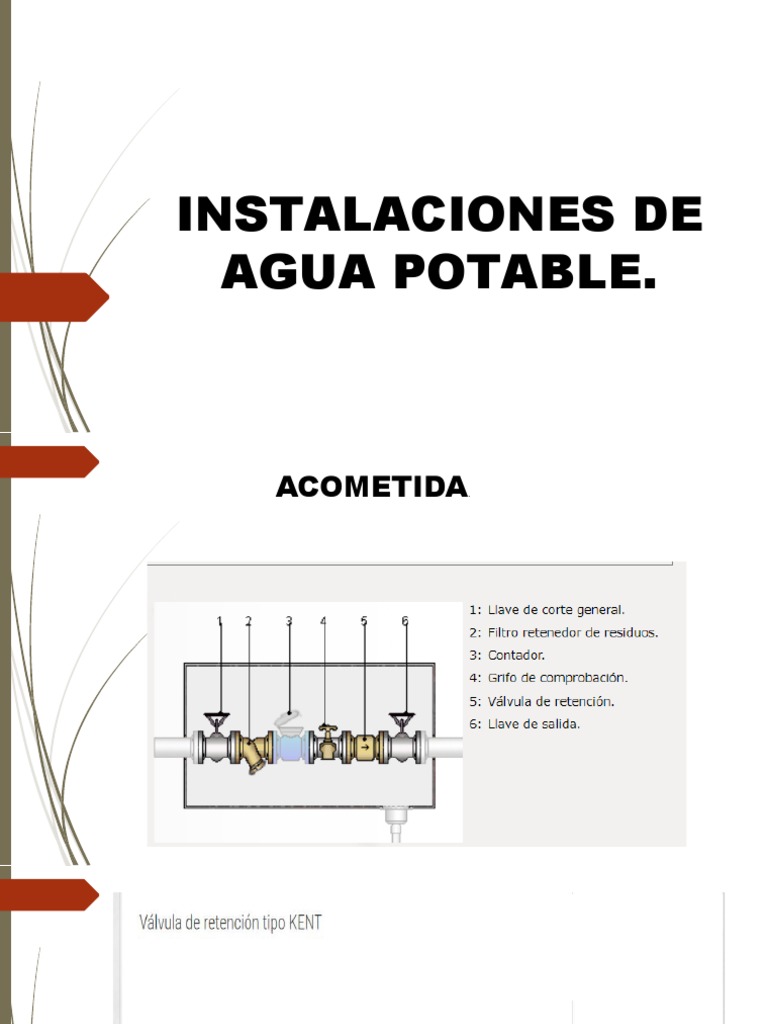 INSTALACIONES DE AGUA POTABLE.

ACOMETIDA.

1 2 3 4 5 6

1: Llave de corte general.
2: Filtro retenedor de residuos.
3: Contador.
4: Grifo de comprobación.
5: Válvula de retención.
6: Llave de salida.

Válvula de retención tipo KENT